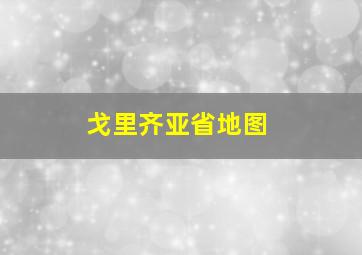 戈里齐亚省地图